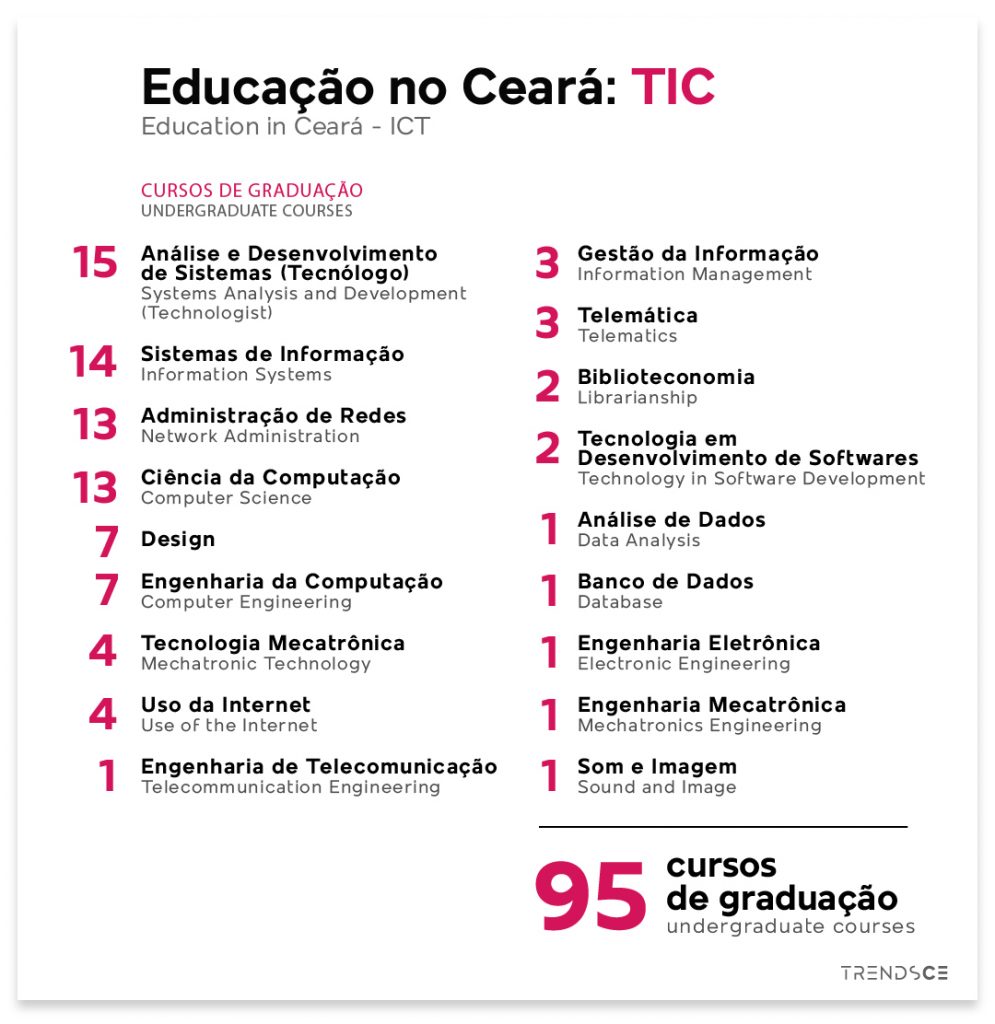 Educação no Ceará: TIC
Education in Ceará - ICT

CURSOS DE GRADUAÇÃO
UNDERGRADUATE COURSES

15 Análise e Desenvolvimento de Sistemas (Tecnólogo)
Systems Analysis and Development (Technologist)

14 Sistemas de Informação
Information Systems

13 Administração de Redes
Network Administration

13 Ciência da Computação
Computer Science

7 Design

7 Engenharia da Computação
Computer Engineering

4 Tecnologia Mecatrônica
Mechatronic Technology

4 Uso da Internet
Use of the Internet

1 Engenharia de Telecomunicação
Telecommunication Engineering

3 Gestão da Informação
Information Management

3 Telemática
Telematics

2 Biblioteconomia
Librarianship

2 Tecnologia em Desenvolvimento de Softwares
Technology in Software Development

1 Análise de Dados
Data Analysis

1 Banco de Dados
Database

1 Engenharia Eletrônica
Electronic Engineering

1 Engenharia Mecatrônica
Mechatronics Engineering

1 Som e Imagem
Sound and Image

95 cursos de graduação
undergraduate courses

TRENDSCE